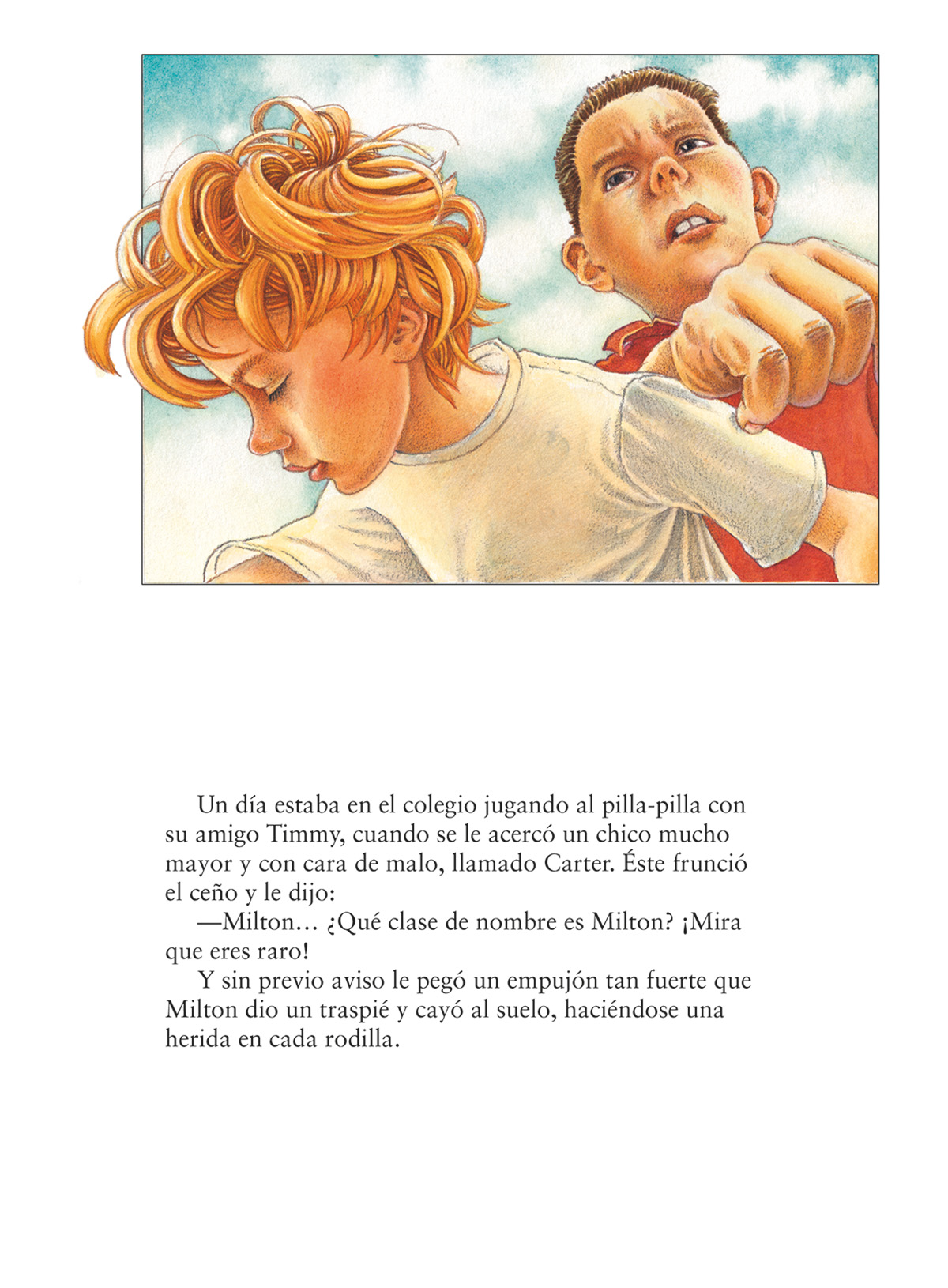 Un día estaba en el colegio jugando al pilla-pilla con su amigo Timmy, cuando se le acercó un chico mucho mayor y con cara de malo, llamado Carter. Éste frunció el ceño y le dijo:

—Milton... ¿Qué clase de nombre es Milton? ¡Mira que eres raro!

Y sin previo aviso le pegó un empujón tan fuerte que Milton dio un traspié y cayó al suelo, haciéndose una herida en cada rodilla.